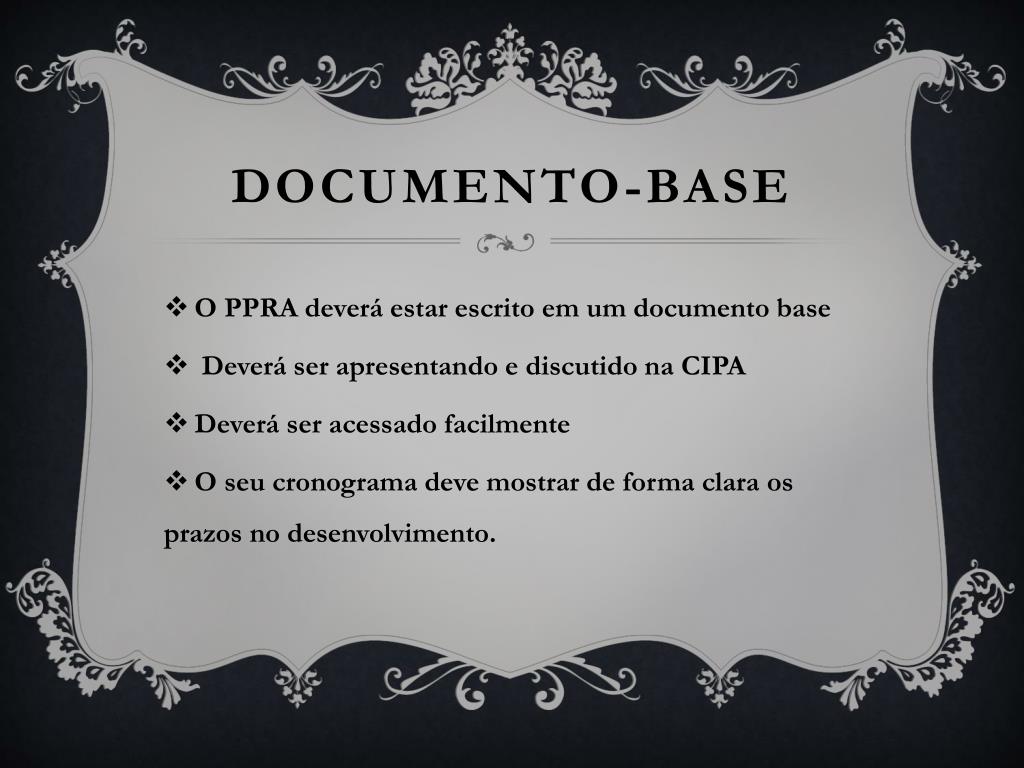 DOCUMENTO-BASE

❖ O PPRA deverá estar escrito em um documento base

❖ Deverá ser apresentando e discutido na CIPA

❖ Deverá ser acessado facilmente

❖ O seu cronograma deve mostrar de forma clara os prazos no desenvolvimento.